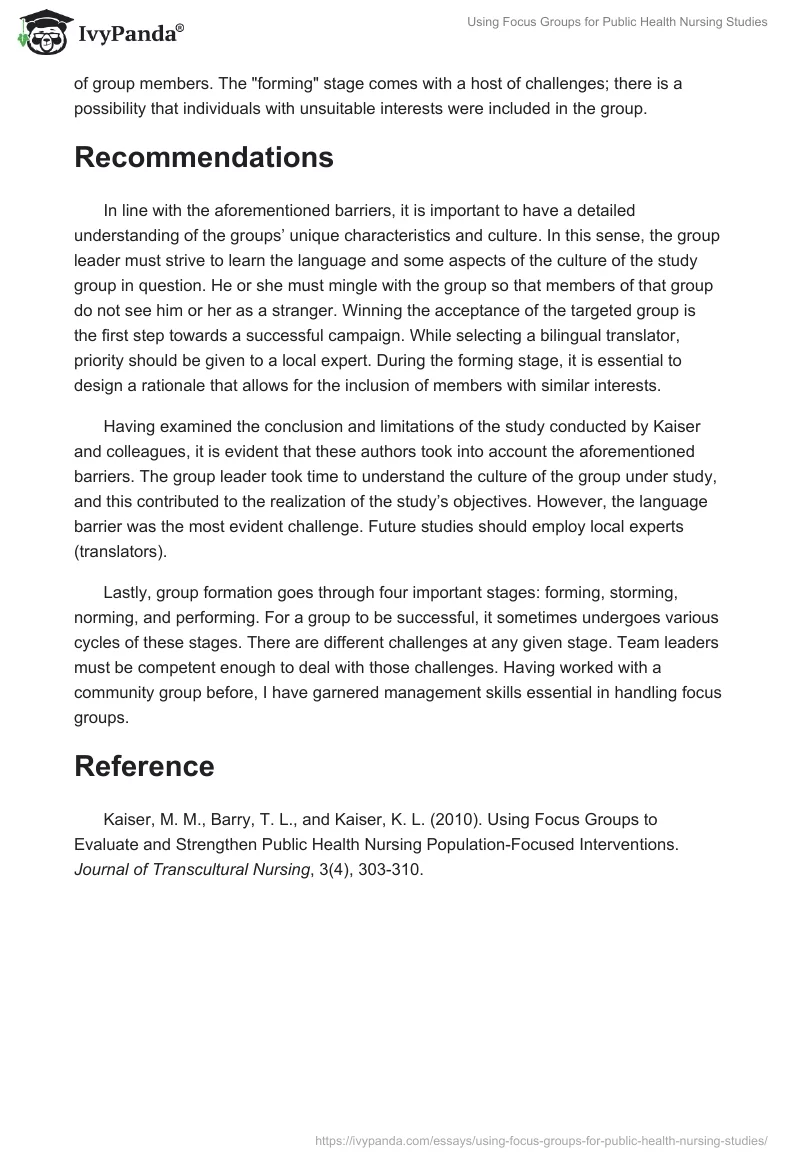 IvyPanda®

Using Focus Groups for Public Health Nursing Studies

of group members. The "forming" stage comes with a host of challenges; there is a possibility that individuals with unsuitable interests were included in the group.

Recommendations

In line with the aforementioned barriers, it is important to have a detailed understanding of the groups' unique characteristics and culture. In this sense, the group leader must strive to learn the language and some aspects of the culture of the study group in question. He or she must mingle with the group so that members of that group do not see him or her as a stranger. Winning the acceptance of the targeted group is the first step towards a successful campaign. While selecting a bilingual translator, priority should be given to a local expert. During the forming stage, it is essential to design a rationale that allows for the inclusion of members with similar interests.

Having examined the conclusion and limitations of the study conducted by Kaiser and colleagues, it is evident that these authors took into account the aforementioned barriers. The group leader took time to understand the culture of the group under study, and this contributed to the realization of the study's objectives. However, the language barrier was the most evident challenge. Future studies should employ local experts (translators).

Lastly, group formation goes through four important stages: forming, storming, norming, and performing. For a group to be successful, it sometimes undergoes various cycles of these stages. There are different challenges at any given stage. Team leaders must be competent enough to deal with those challenges. Having worked with a community group before, I have garnered management skills essential in handling focus groups.

Reference

Kaiser, M. M., Barry, T. L., and Kaiser, K. L. (2010). Using Focus Groups to Evaluate and Strengthen Public Health Nursing Population-Focused Interventions. Journal of Transcultural Nursing, 3(4), 303-310.

https://ivypanda.com/essays/using-focus-groups-for-public-health-nursing-studies/